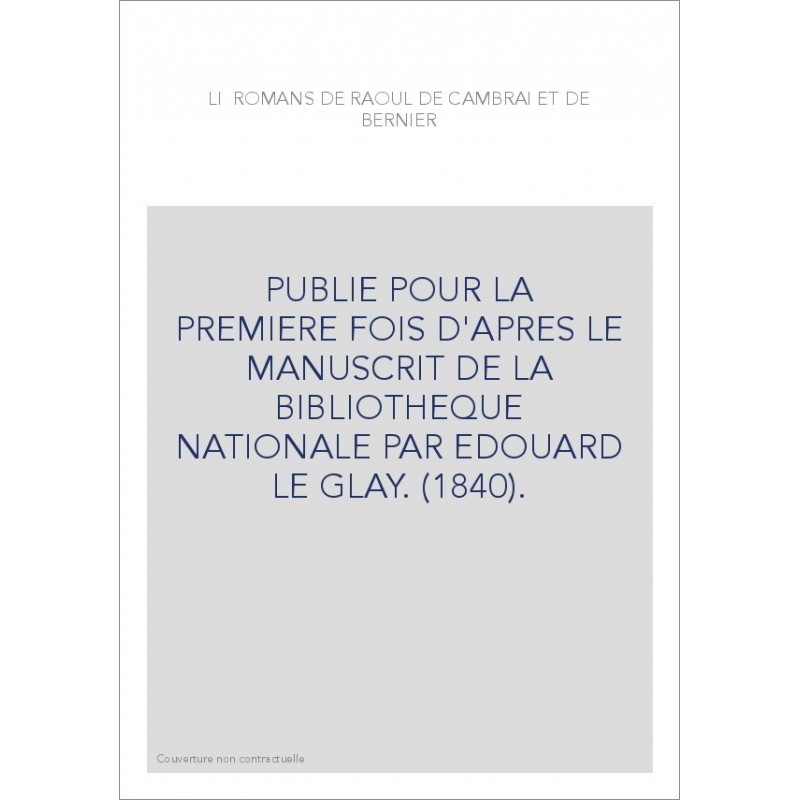 LI ROMANS DE RAOUL DE CAMBRAI ET DE BERNIER

PUBLIE POUR LA PREMIERE FOIS D'APRES LE MANUSCRIT DE LA BIBLIOTHEQUE NATIONALE PAR EDOUARD LE GLAY. (1840).

Couverture non contractuelle